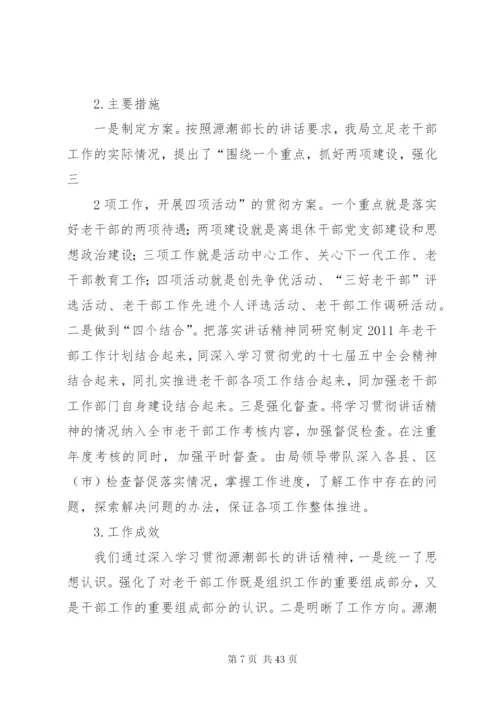 2.主要措施

一是制定方案。按照源潮部长的讲话要求，我局立足老干部工作的实际情况，提出了“围绕一个重点，抓好两项建设，强化三

2 项工作，开展四项活动”的贯彻方案。一个重点就是落实好老干部的两项待遇；两项建设就是离退休干部党支部建设和思想政治建设；三项工作就是活动中心工作、关心下一代工作、老干部教育工作；四项活动就是创先争优活动、“三好老干部”评选活动、老干部工作先进个人评选活动、老干部工作调研活动。二是做到“四个结合”。把落实讲话精神同研究制定 2011 年老干部工作计划结合起来，同深入学习贯彻党的十七届五中全会精神结合起来，同扎实推进老干部各项工作结合起来，同加强老干部工作部门自身建设结合起来。三是强化督查。将学习贯彻讲话精神的情况纳入全市老干部工作考核内容，加强督促检查。在注重年度考核的同时，加强平时督查。由局领导带队深入各县、区（市）检查督促落实情况，掌握工作进度，了解工作中存在的问题，探索解决问题的办法，保证各项工作整体推进。

3.工作成效

我们通过深入学习贯彻源潮部长的讲话精神，一是统一了思想认识。强化了对老干部工作既是组织工作的重要组成部分，又是干部工作的重要组成部分的认识。二是明晰了工作方向。源潮

第 7 页 共 43 页